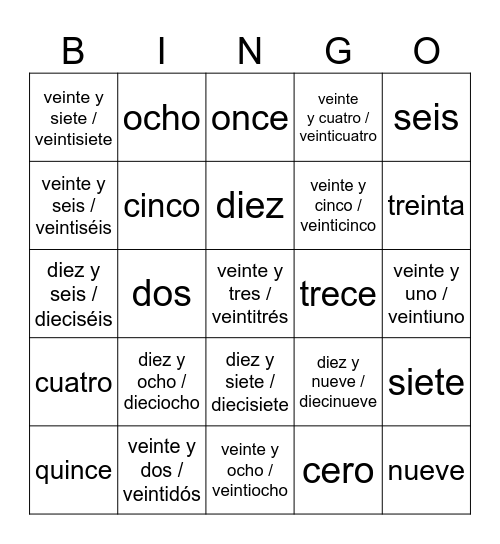 | B | I | N | G | O |
|---|---|---|---|---|
| veinte y siete / veintisiete | ocho | once | veinte y cuatro / veinticuatro | seis |
| veinte y seis / veintiséis | cinco | diez | veinte y cinco / veinticinco | treinta |
| diez y seis / dieciséis | dos | veinte y tres / veintitrés | trece | veinte y uno / veintiuno |
| cuatro | diez y ocho / dieciocho | diez y siete / diecisiete | diez y nueve / diecinueve | siete |
| quince | veinte y dos / veintidós | veinte y ocho / veintiocho | cero | nueve |